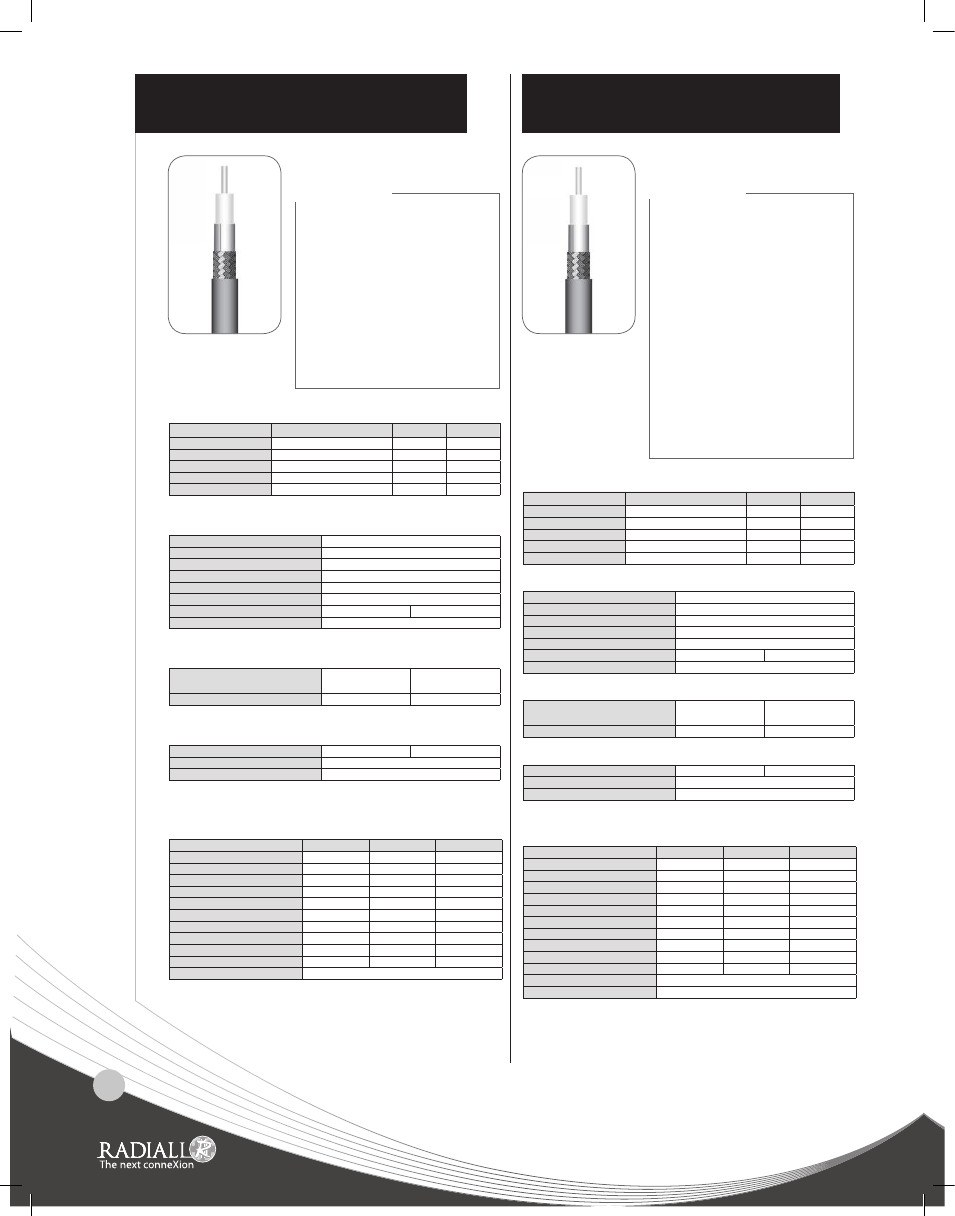 RADIALL
The next conneXion